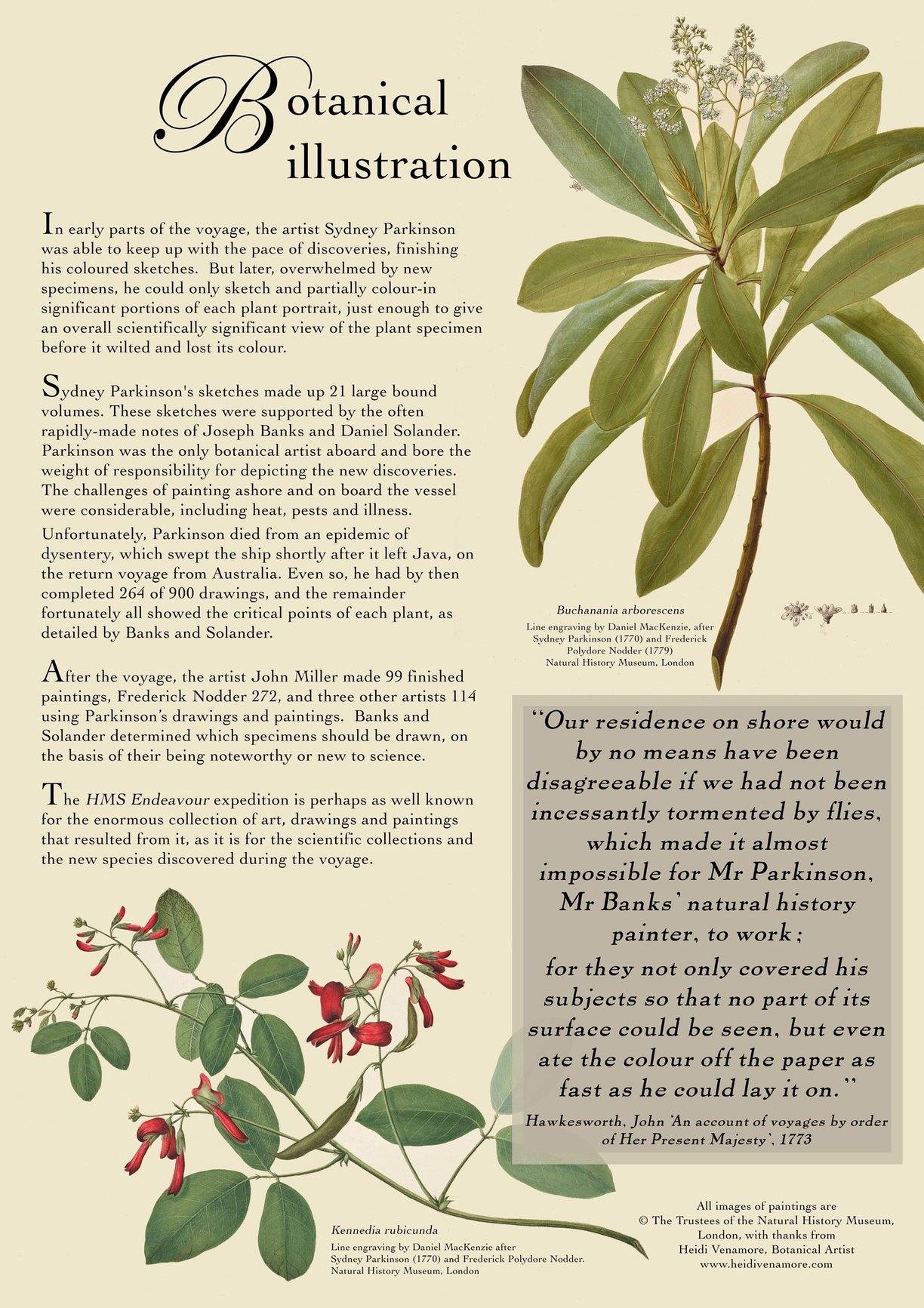 Botanical illustration

In early parts of the voyage, the artist Sydney Parkinson was able to keep up with the pace of discoveries, finishing his coloured sketches. But later, overwhelmed by new specimens, he could only sketch and partially colour-in significant portions of each plant portrait, just enough to give an overall scientifically significant view of the plant specimen before it wilted and lost its colour.

Sydney Parkinson's sketches made up 21 large bound volumes. These sketches were supported by the often rapidly-made notes of Joseph Banks and Daniel Solander. Parkinson was the only botanical artist aboard and bore the weight of responsibility for depicting the new discoveries. The challenges of painting ashore and on board the vessel were considerable, including heat, pests and illness.

Unfortunately, Parkinson died from an epidemic of dysentery, which swept the ship shortly after it left Java, on the return voyage from Australia. Even so, he had by then completed 264 of 900 drawings, and the remainder fortunately all showed the critical points of each plant, as detailed by Banks and Solander.

After the voyage, the artist John Miller made 99 finished paintings, Frederick Nodder 272, and three other artists 114 using Parkinson's drawings and paintings. Banks and Solander determined which specimens should be drawn, on the basis of their being noteworthy or new to science.

The HMS Endeavour expedition is perhaps as well known for the enormous collection of art, drawings and paintings that resulted from it, as it is for the scientific collections and the new species discovered during the voyage.

Buchanania arborescens
Line engraving by Daniel MacKenzie, after Sydney Parkinson (1770) and Frederick Polydore Nodder (1779)
Natural History Museum, London

"Our residence on shore would by no means have been disagreeable if we had not been incessantly tormented by flies, which made it almost impossible for Mr Parkinson, Mr Banks' natural history painter, to work; for they not only covered his subjects so that no part of its surface could be seen, but even ate the colour off the paper as fast as he could lay it on."
Hawkesworth, John 'An account of voyages by order of Her Present Majesty', 1773

Kennedia rubicunda
Line engraving by Daniel MacKenzie after Sydney Parkinson (1770) and Frederick Polydore Nodder.
Natural History Museum, London

All images of paintings are © The Trustees of the Natural History Museum, London, with thanks from Heidi Venamore, Botanical Artist
www.heidivenamore.com